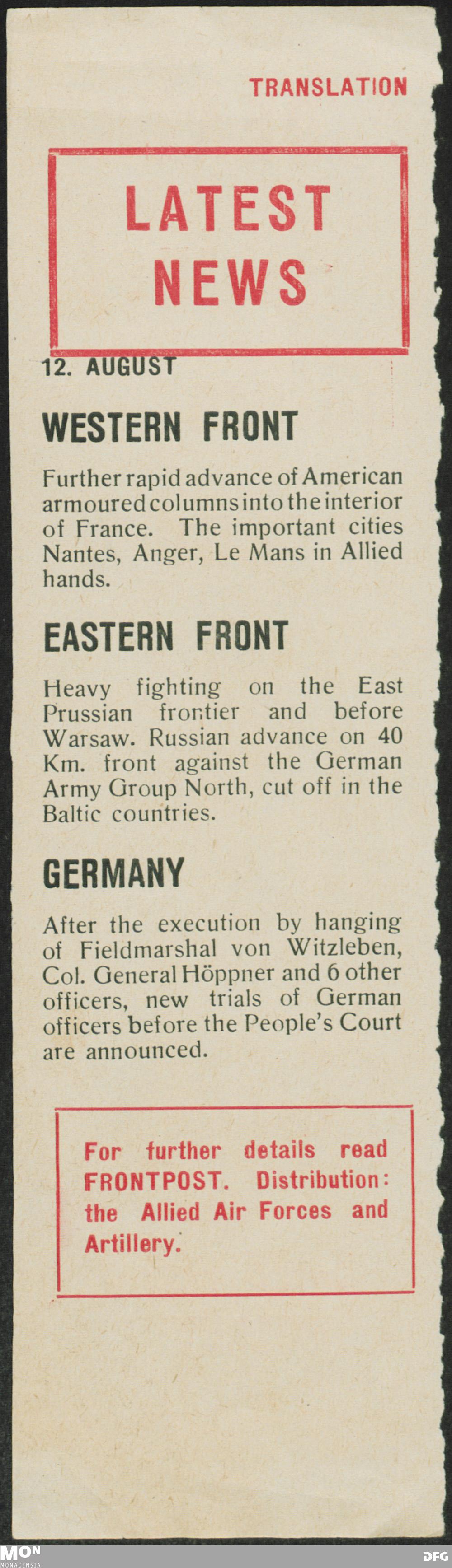 TRANSLATION

LATEST NEWS

12. AUGUST

WESTERN FRONT

Further rapid advance of American armoured columns into the interior of France. The important cities Nantes, Anger, Le Mans in Allied hands.

EASTERN FRONT

Heavy fighting on the East Prussian frontier and before Warsaw. Russian advance on 40 Km. front against the German Army Group North, cut off in the Baltic countries.

GERMANY

After the execution by hanging of Fieldmarshal von Witzleben, Col. General Höppner and 6 other officers, new trials of German officers before the People's Court are announced.

For further details read FRONTPOST. Distribution: the Allied Air Forces and Artillery.

MON
MONACENSIA

DFG